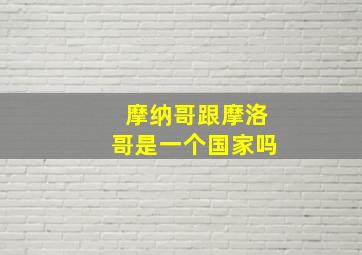 摩纳哥跟摩洛哥是一个国家吗